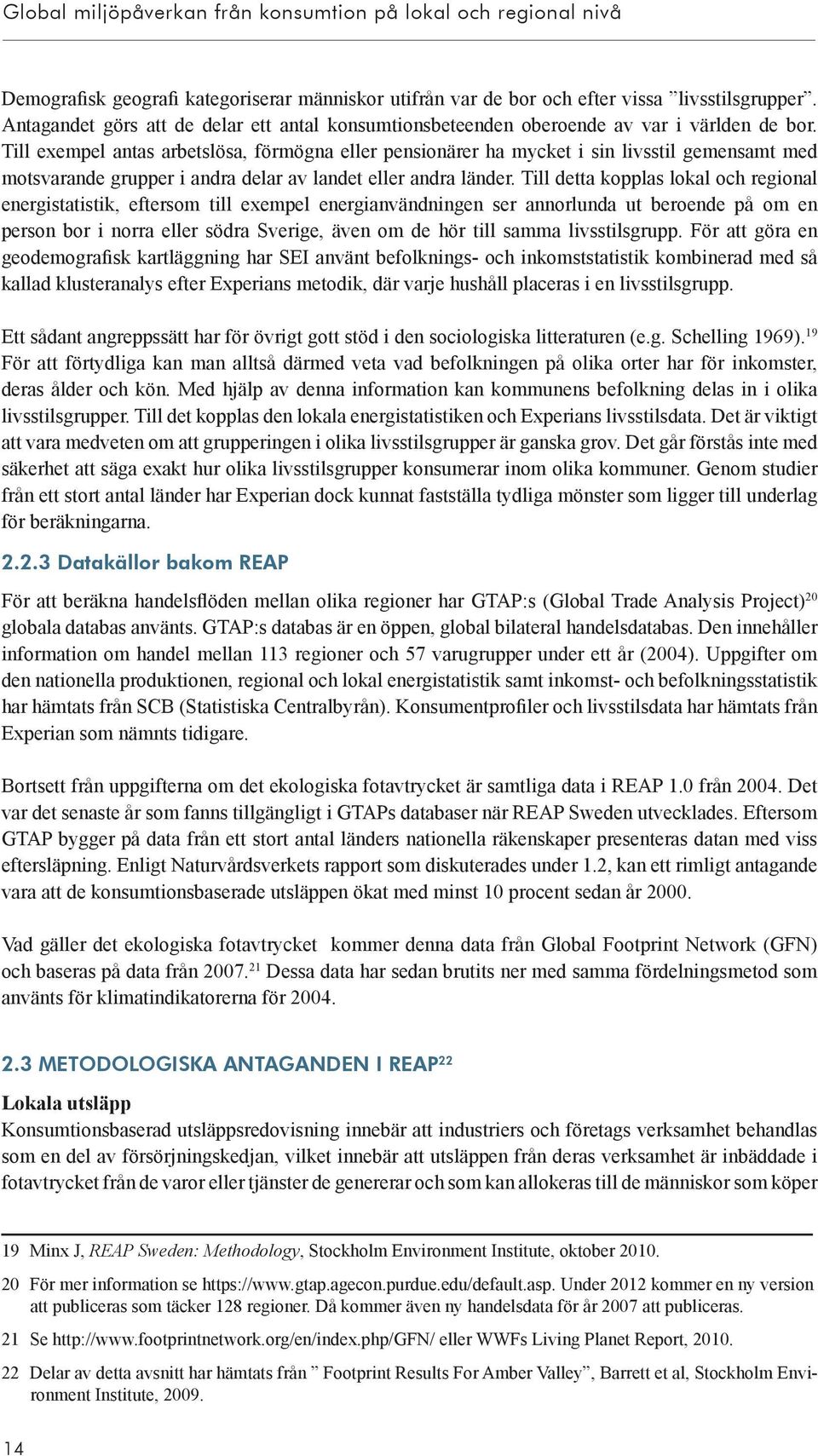 Global miljöpåverkan från konsumtion på lokal och regional nivå

Demografisk geografi kategoriserar människor utifrån var de bor och efter vissa ”livsstilsgrupper”. Antagandet görs att de delar ett antal konsumtionsbeteenden oberoende av var i världen de bor. Till exempel antas arbetslösa, förmögna eller pensionärer ha mycket i sin livsstil gemensamt med motsvarande grupper i andra delar av landet eller andra länder. Till detta kopplas lokal och regional energistatistik, eftersom till exempel energianvändningen ser annorlunda ut beroende på om en person bor i norra eller södra Sverige, även om de hör till samma livsstilsgrupp. För att göra en geodemografisk kartläggning har SEI använt befolknings- och inkomststatistik kombinerad med så kallad klusteranalys efter Experians metodik, där varje hushåll placeras i en livsstilsgrupp.

Ett sådant angreppssätt har för övrigt gott stöd i den sociologiska litteraturen (e.g. Schelling 1969).$^{19}$ För att förtydliga kan man alltså därmed veta vad befolkningen på olika orter har för inkomster, deras ålder och kön. Med hjälp av denna information kan kommunens befolkning delas in i olika livsstilsgrupper. Till det kopplas den lokala energistatistiken och Experians livsstilsdata. Det är viktigt att vara medveten om att grupperingen i olika livsstilsgrupper är ganska grov. Det går förstås inte med säkerhet att säga exakt hur olika livsstilsgrupper konsumerar inom olika kommuner. Genom studier från ett stort antal länder har Experian dock kunnat fastställa tydliga mönster som ligger till underlag för beräkningarna.

2.2.3 Datakällor bakom REAP

För att beräkna handelsflöden mellan olika regioner har GTAP:s (Global Trade Analysis Project)$^{20}$ globala databas använts. GTAP:s databas är en öppen, global bilateral handelsdatabas. Den innehåller information om handel mellan 113 regioner och 57 varugrupper under ett år (2004). Uppgifter om den nationella produktionen, regional och lokal energistatistik samt inkomst- och befolkningsstatistik har hämtats från SCB (Statistiska Centralbyrån). Konsumentprofiler och livsstilsdata har hämtats från Experian som nämnts tidigare.

Bortsett från uppgifterna om det ekologiska fotavtrycket är samtliga data i REAP 1.0 från 2004. Det var det senaste år som fanns tillgängligt i GTAPs databaser när REAP Sweden utvecklades. Eftersom GTAP bygger på data från ett stort antal länders nationella räkenskaper presenteras datan med viss eftersläpning. Enligt Naturvårdsverkets rapport som diskuterades under 1.2, kan ett rimligt antagande vara att de konsumtionsbaserade utsläppen ökat med minst 10 procent sedan år 2000.

Vad gäller det ekologiska fotavtrycket kommer denna data från Global Footprint Network (GFN) och baseras på data från 2007.$^{21}$ Dessa data har sedan brutits ner med samma fördelningsmetod som använts för klimatindikatorerna för 2004.

2.3 METODOLOGISKA ANTAGANDEN I REAP$^{22}$

Lokala utsläpp
Konsumtionsbaserad utsläppsredovisning innebär att industriers och företags verksamhet behandlas som en del av försörjningskedjan, vilket innebär att utsläppen från deras verksamhet är inbäddade i fotavtrycket från de varor eller tjänster de genererar och som kan allokeras till de människor som köper

19 Minx J, REAP Sweden: Methodology, Stockholm Environment Institute, oktober 2010.

20 För mer information se https://www.gtap.agecon.purdue.edu/default.asp. Under 2012 kommer en ny version att publiceras som täcker 128 regioner. Då kommer även ny handelsdata för år 2007 att publiceras.

21 Se http://www.footprintnetwork.org/en/index.php/GFN/ eller WWFs Living Planet Report, 2010.

22 Delar av detta avsnitt har hämtats från ” Footprint Results For Amber Valley”, Barrett et al, Stockholm Environment Institute, 2009.

14